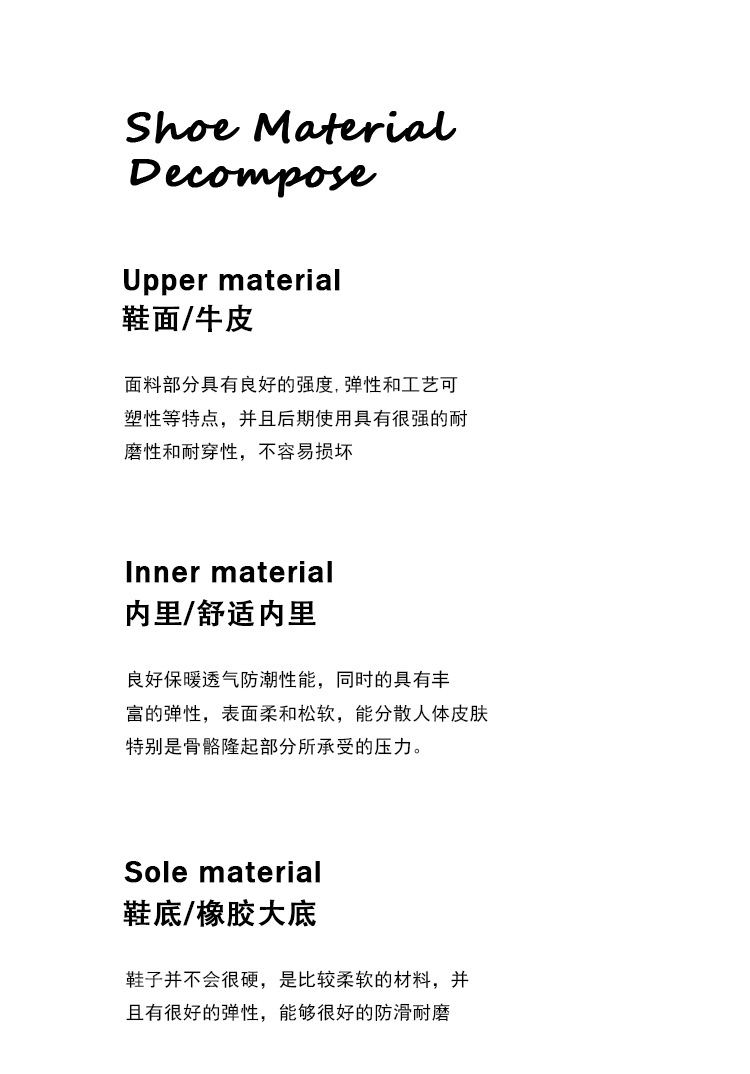 Shoe Material Decompose

Upper material
鞋面/牛皮

面料部分具有良好的强度, 弹性和工艺可塑性等特点，并且后期使用具有很强的耐磨性和耐穿性，不容易损坏

Inner material
内里/舒适内里

良好保暖透气防潮性能，同时的具有丰富的弹性，表面柔和松软，能分散人体皮肤特别是骨骼隆起部分所承受的压力。

Sole material
鞋底/橡胶大底

鞋子并不会很硬，是比较柔软的材料，并且有很好的弹性，能够很好的防滑耐磨